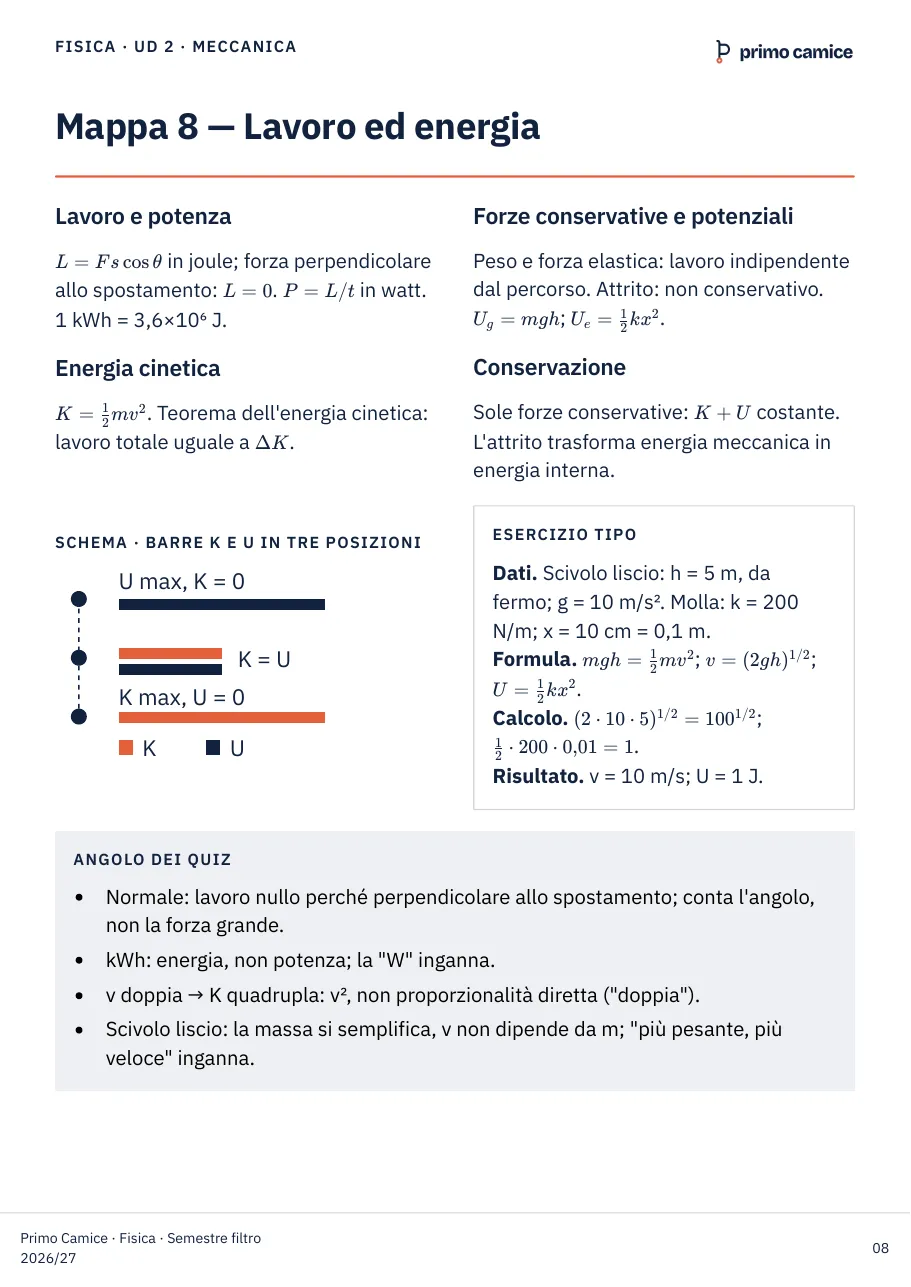 FISICA · UD 2 · MECCANICA

primo camice

Mappa 8 — Lavoro ed energia

Lavoro e potenza

$L = Fs\cos\theta$ in joule; forza perpendicolare allo spostamento: $L = 0$. $P = L/t$ in watt. 1 kWh = 3,6×10⁶ J.

Energia cinetica

$K = \frac{1}{2}mv^2$. Teorema dell'energia cinetica: lavoro totale uguale a $\Delta K$.

Forze conservative e potenziali

Peso e forza elastica: lavoro indipendente dal percorso. Attrito: non conservativo. $U_g = mgh$; $U_e = \frac{1}{2}kx^2$.

Conservazione

Sole forze conservative: $K + U$ costante. L'attrito trasforma energia meccanica in energia interna.

SCHEMA · BARRE K E U IN TRE POSIZIONI

U max, K = 0

K = U

K max, U = 0

K U

ESERCIZIO TIPO

Dati. Scivolo liscio: h = 5 m, da fermo; g = 10 m/s². Molla: k = 200 N/m; x = 10 cm = 0,1 m.
Formula. $mgh = \frac{1}{2}mv^2$; $v = (2gh)^{1/2}$; $U = \frac{1}{2}kx^2$.
Calcolo. $(2 \cdot 10 \cdot 5)^{1/2} = 100^{1/2}$; $\frac{1}{2} \cdot 200 \cdot 0{,}01 = 1$.
Risultato. v = 10 m/s; U = 1 J.

ANGOLO DEI QUIZ

• Normale: lavoro nullo perché perpendicolare allo spostamento; conta l'angolo, non la forza grande.
• kWh: energia, non potenza; la "W" inganna.
• v doppia → K quadrupla: v², non proporzionalità diretta ("doppia").
• Scivolo liscio: la massa si semplifica, v non dipende da m; "più pesante, più veloce" inganna.

Primo Camice · Fisica · Semestre filtro 2026/27

08